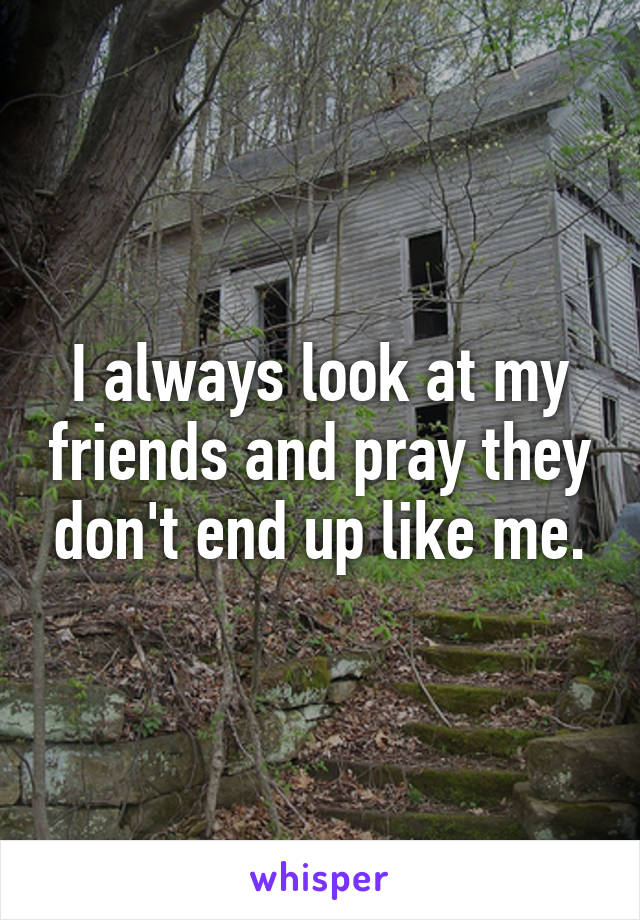 I always look at my friends and pray they don't end up like me.

whisper